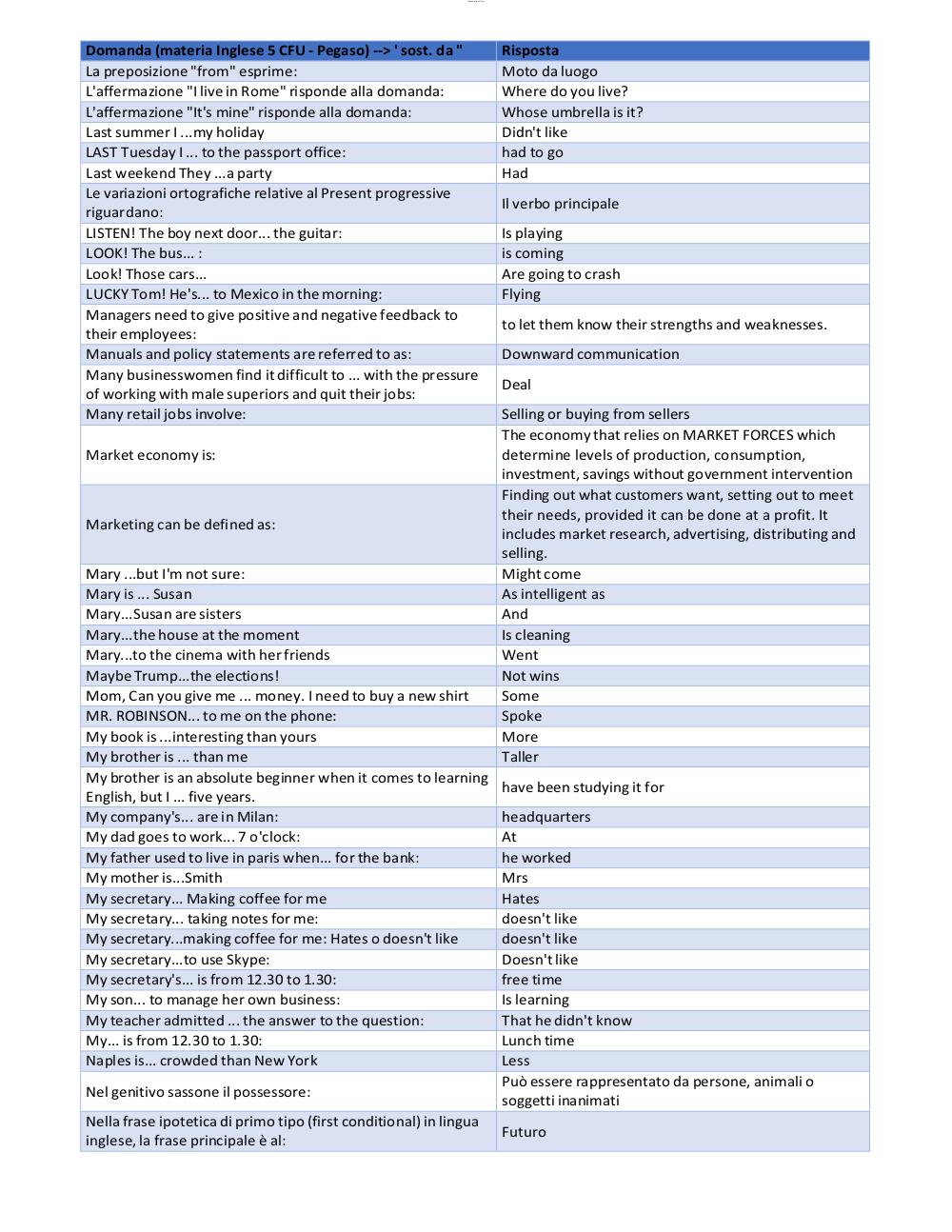 | Domanda (materia Inglese 5 CFU - Pegaso) --> ' sost. da " | Risposta |
|---|---|
| La preposizione "from" esprime: | Moto da luogo |
| L'affermazione "I live in Rome" risponde alla domanda: | Where do you live? |
| L'affermazione "It's mine" risponde alla domanda: | Whose umbrella is it? |
| Last summer I ...my holiday | Didn't like |
| LAST Tuesday I ... to the passport office: | had to go |
| Last weekend They ...a party | Had |
| Le variazioni ortografiche relative al Present progressive riguardano: | Il verbo principale |
| LISTEN! The boy next door... the guitar: | Is playing |
| LOOK! The bus... : | is coming |
| Look! Those cars... | Are going to crash |
| LUCKY Tom! He's... to Mexico in the morning: | Flying |
| Managers need to give positive and negative feedback to their employees: | to let them know their strengths and weaknesses. |
| Manuals and policy statements are referred to as: | Downward communication |
| Many businesswomen find it difficult to ... with the pressure of working with male superiors and quit their jobs: | Deal |
| Many retail jobs involve: | Selling or buying from sellers |
| Market economy is: | The economy that relies on MARKET FORCES which determine levels of production, consumption, investment, savings without government intervention |
| Marketing can be defined as: | Finding out what customers want, setting out to meet their needs, provided it can be done at a profit. It includes market research, advertising, distributing and selling. |
| Mary ...but I'm not sure: | Might come |
| Mary is ... Susan | As intelligent as |
| Mary...Susan are sisters | And |
| Mary...the house at the moment | Is cleaning |
| Mary...to the cinema with her friends | Went |
| Maybe Trump...the elections! | Not wins |
| Mom, Can you give me ... money. I need to buy a new shirt | Some |
| MR. ROBINSON... to me on the phone: | Spoke |
| My book is ...interesting than yours | More |
| My brother is ... than me | Taller |
| My brother is an absolute beginner when it comes to learning English, but I ... five years. | have been studying it for |
| My company's... are in Milan: | headquarters |
| My dad goes to work... 7 o'clock: | At |
| My father used to live in paris when... for the bank: | he worked |
| My mother is...Smith | Mrs |
| My secretary... Making coffee for me | Hates |
| My secretary... taking notes for me: | doesn't like |
| My secretary...making coffee for me: Hates o doesn't like | doesn't like |
| My secretary...to use Skype: | Doesn't like |
| My secretary's... is from 12.30 to 1.30: | free time |
| My son... to manage her own business: | Is learning |
| My teacher admitted ... the answer to the question: | That he didn't know |
| My... is from 12.30 to 1.30: | Lunch time |
| Naples is... crowded than New York | Less |
| Nel genitivo sassone il possessore: | Può essere rappresentato da persone, animali o soggetti inanimati |
| Nella frase ipotetica di primo tipo (first conditional) in lingua inglese, la frase principale è al: | Futuro |